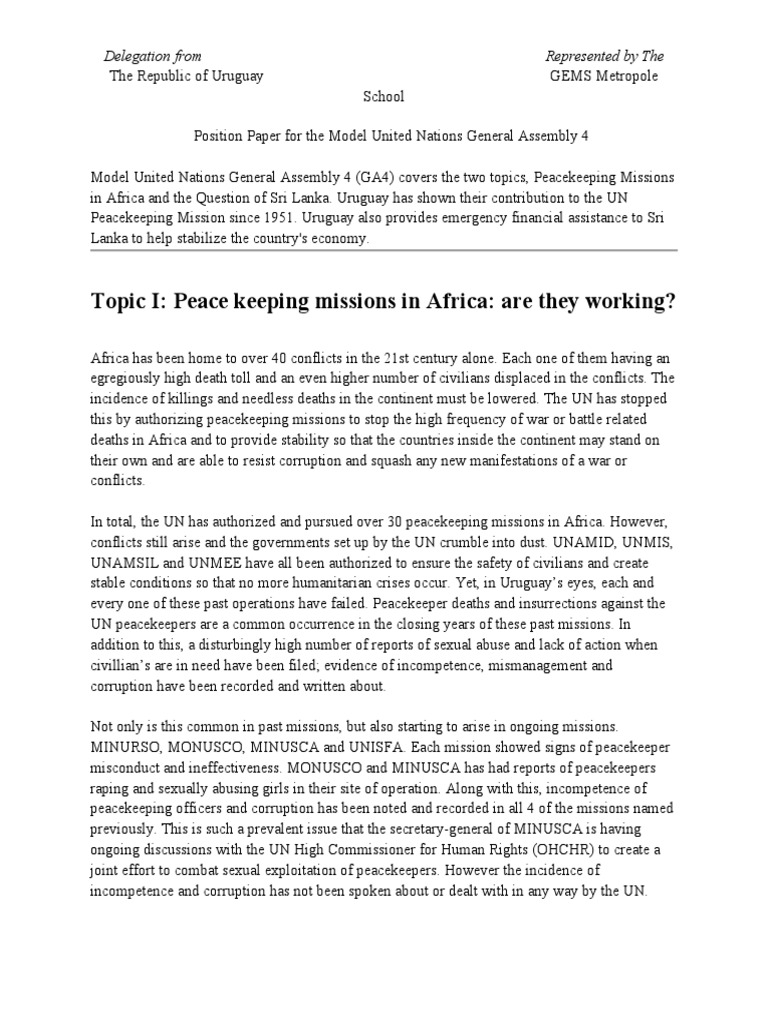 Delegation from
The Republic of Uruguay

Represented by The
GEMS Metropole
School

Position Paper for the Model United Nations General Assembly 4

Model United Nations General Assembly 4 (GA4) covers the two topics, Peacekeeping Missions in Africa and the Question of Sri Lanka. Uruguay has shown their contribution to the UN Peacekeeping Mission since 1951. Uruguay also provides emergency financial assistance to Sri Lanka to help stabilize the country's economy.

Topic I: Peace keeping missions in Africa: are they working?

Africa has been home to over 40 conflicts in the 21st century alone. Each one of them having an egregiously high death toll and an even higher number of civilians displaced in the conflicts. The incidence of killings and needless deaths in the continent must be lowered. The UN has stopped this by authorizing peacekeeping missions to stop the high frequency of war or battle related deaths in Africa and to provide stability so that the countries inside the continent may stand on their own and are able to resist corruption and squash any new manifestations of a war or conflicts.

In total, the UN has authorized and pursued over 30 peacekeeping missions in Africa. However, conflicts still arise and the governments set up by the UN crumble into dust. UNAMID, UNMIS, UNAMSIL and UNMEE have all been authorized to ensure the safety of civilians and create stable conditions so that no more humanitarian crises occur. Yet, in Uruguay's eyes, each and every one of these past operations have failed. Peacekeeper deaths and insurrections against the UN peacekeepers are a common occurrence in the closing years of these past missions. In addition to this, a disturbingly high number of reports of sexual abuse and lack of action when civillian's are in need have been filed; evidence of incompetence, mismanagement and corruption have been recorded and written about.

Not only is this common in past missions, but also starting to arise in ongoing missions. MINURSO, MONUSCO, MINUSCA and UNISFA. Each mission showed signs of peacekeeper misconduct and ineffectiveness. MONUSCO and MINUSCA has had reports of peacekeepers raping and sexually abusing girls in their site of operation. Along with this, incompetence of peacekeeping officers and corruption has been noted and recorded in all 4 of the missions named previously. This is such a prevalent issue that the secretary-general of MINUSCA is having ongoing discussions with the UN High Commissioner for Human Rights (OHCHR) to create a joint effort to combat sexual exploitation of peacekeepers. However the incidence of incompetence and corruption has not been spoken about or dealt with in any way by the UN.